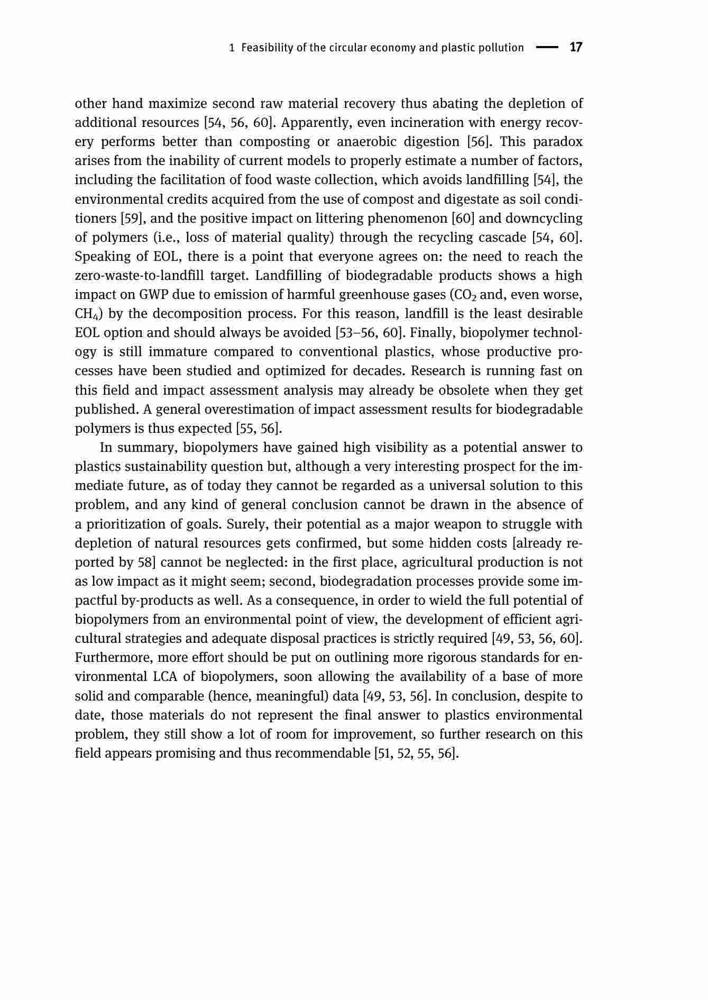 1 Feasibility of the circular economy and plastic pollution — 17

other hand maximize second raw material recovery thus abating the depletion of additional resources [54, 56, 60]. Apparently, even incineration with energy recovery performs better than composting or anaerobic digestion [56]. This paradox arises from the inability of current models to properly estimate a number of factors, including the facilitation of food waste collection, which avoids landfilling [54], the environmental credits acquired from the use of compost and digestate as soil conditioners [59], and the positive impact on littering phenomenon [60] and downcycling of polymers (i.e., loss of material quality) through the recycling cascade [54, 60]. Speaking of EOL, there is a point that everyone agrees on: the need to reach the zero-waste-to-landfill target. Landfilling of biodegradable products shows a high impact on GWP due to emission of harmful greenhouse gases ($CO_2$ and, even worse, $CH_4$) by the decomposition process. For this reason, landfill is the least desirable EOL option and should always be avoided [53–56, 60]. Finally, biopolymer technology is still immature compared to conventional plastics, whose productive processes have been studied and optimized for decades. Research is running fast on this field and impact assessment analysis may already be obsolete when they get published. A general overestimation of impact assessment results for biodegradable polymers is thus expected [55, 56].

In summary, biopolymers have gained high visibility as a potential answer to plastics sustainability question but, although a very interesting prospect for the immediate future, as of today they cannot be regarded as a universal solution to this problem, and any kind of general conclusion cannot be drawn in the absence of a prioritization of goals. Surely, their potential as a major weapon to struggle with depletion of natural resources gets confirmed, but some hidden costs [already reported by 58] cannot be neglected: in the first place, agricultural production is not as low impact as it might seem; second, biodegradation processes provide some impactful by-products as well. As a consequence, in order to wield the full potential of biopolymers from an environmental point of view, the development of efficient agricultural strategies and adequate disposal practices is strictly required [49, 53, 56, 60]. Furthermore, more effort should be put on outlining more rigorous standards for environmental LCA of biopolymers, soon allowing the availability of a base of more solid and comparable (hence, meaningful) data [49, 53, 56]. In conclusion, despite to date, those materials do not represent the final answer to plastics environmental problem, they still show a lot of room for improvement, so further research on this field appears promising and thus recommendable [51, 52, 55, 56].